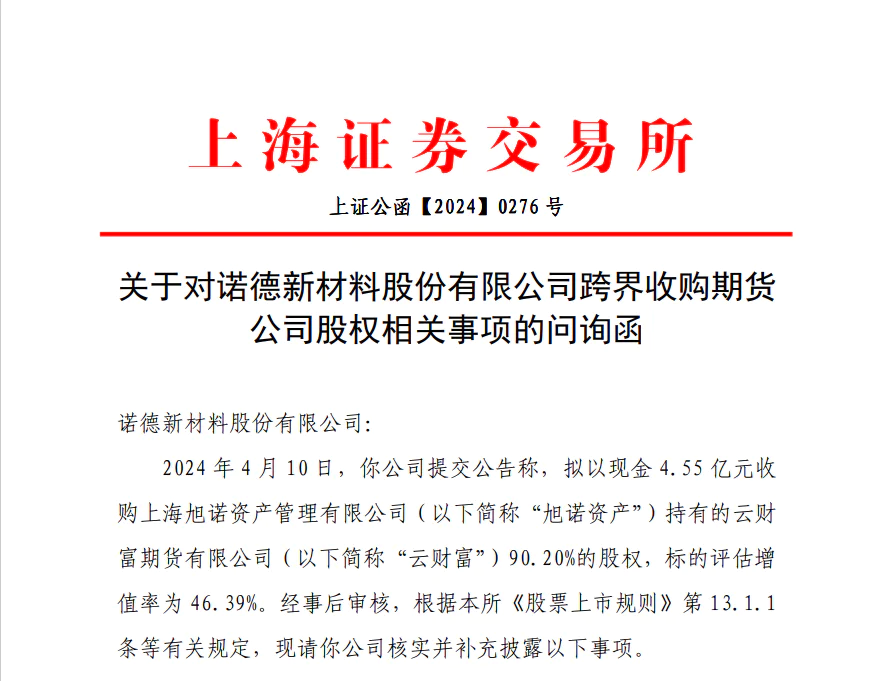 上海证券交易所

上证公函【2024】0276号

关于对诺德新材料股份有限公司跨界收购期货公司股权相关事项的问询函

诺德新材料股份有限公司:

2024年4月10日，你公司提交公告称，拟以现金4.55亿元收购上海旭诺资产管理有限公司（以下简称“旭诺资产”）持有的云财富期货有限公司（以下简称“云财富”）90.20%的股权，标的评估增值率为46.39%。经事后审核，根据本所《股票上市规则》第13.1.1条等有关规定，现请你公司核实并补充披露以下事项。